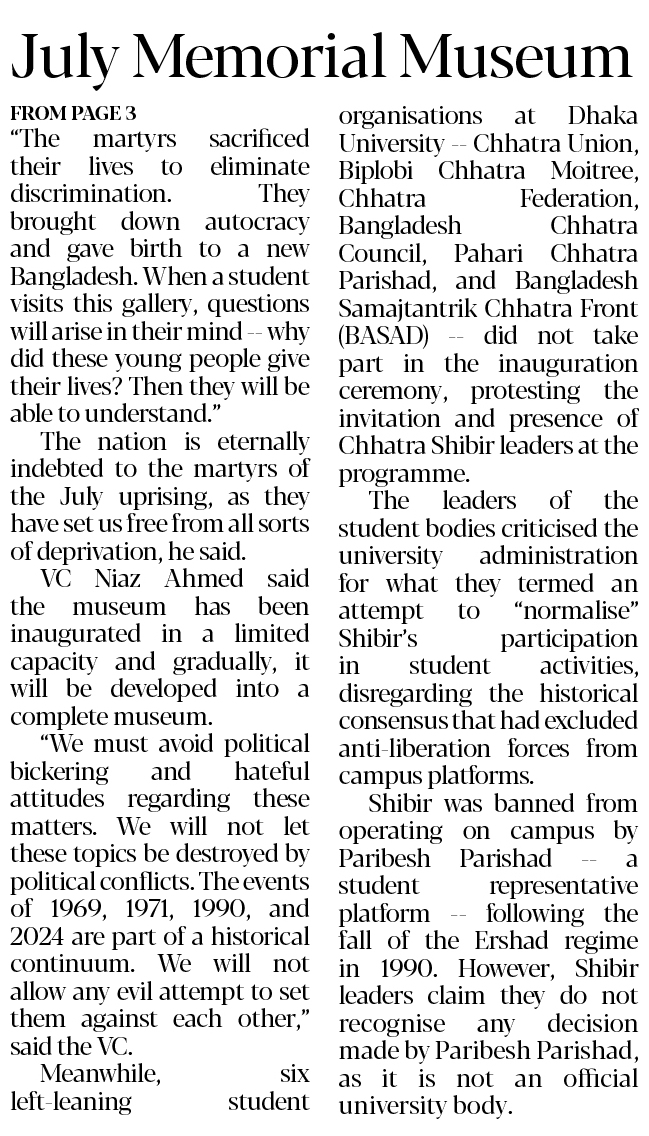 July Memorial Museum

FROM PAGE 3

"The martyrs sacrificed their lives to eliminate discrimination. They brought down autocracy and gave birth to a new Bangladesh. When a student visits this gallery, questions will arise in their mind -- why did these young people give their lives? Then they will be able to understand."

The nation is eternally indebted to the martyrs of the July uprising, as they have set us free from all sorts of deprivation, he said.

VC Niaz Ahmed said the museum has been inaugurated in a limited capacity and gradually, it will be developed into a complete museum.

"We must avoid political bickering and hateful attitudes regarding these matters. We will not let these topics be destroyed by political conflicts. The events of 1969, 1971, 1990, and 2024 are part of a historical continuum. We will not allow any evil attempt to set them against each other," said the VC.

Meanwhile, six left-leaning student organisations at Dhaka University -- Chhatra Union, Biplobi Chhatra Moitree, Chhatra Federation, Bangladesh Chhatra Council, Pahari Chhatra Parishad, and Bangladesh Samajtantrik Chhatra Front (BASAD) -- did not take part in the inauguration ceremony, protesting the invitation and presence of Chhatra Shibir leaders at the programme.

The leaders of the student bodies criticised the university administration for what they termed an attempt to "normalise" Shibir's participation in student activities, disregarding the historical consensus that had excluded anti-liberation forces from campus platforms.

Shibir was banned from operating on campus by Paribesh Parishad -- a student representative platform -- following the fall of the Ershad regime in 1990. However, Shibir leaders claim they do not recognise any decision made by Paribesh Parishad, as it is not an official university body.